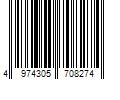 4 974305 708274